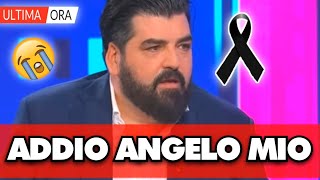 ULTIMA ORA

ADDIO ANGELO MIO